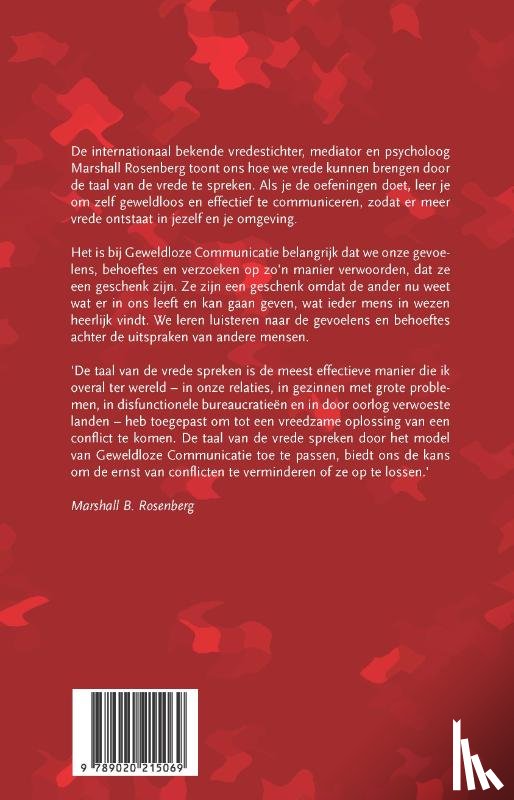 De internationaal bekende vredestichter, mediator en psycholoog Marshall Rosenberg toont ons hoe we vrede kunnen brengen door de taal van de vrede te spreken. Als je de oefeningen doet, leer je om zelf geweldloos en effectief te communiceren, zodat er meer vrede ontstaat in jezelf en je omgeving.

Het is bij Geweldloze Communicatie belangrijk dat we onze gevoelens, behoeftes en verzoeken op zo'n manier verwoorden, dat ze een geschenk zijn. Ze zijn een geschenk omdat de ander nu weet wat er in ons leeft en kan gaan geven, wat ieder mens in wezen heerlijk vindt. We leren luisteren naar de gevoelens en behoeftes achter de uitspraken van andere mensen.

'De taal van de vrede spreken is de meest effectieve manier die ik overal ter wereld – in onze relaties, in gezinnen met grote problemen, in disfunctionele bureaucratieën en in door oorlog verwoeste landen – heb toegepast om tot een vreedzame oplossing van een conflict te komen. De taal van de vrede spreken door het model van Geweldloze Communicatie toe te passen, biedt ons de kans om de ernst van conflicten te verminderen of ze op te lossen.'

Marshall B. Rosenberg

9 789020 215069